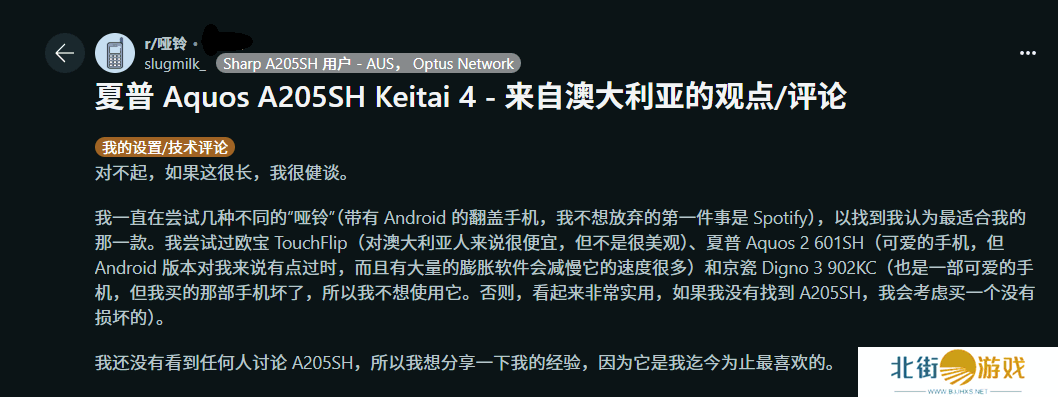 r/哑铃 ·
slugmilk_ Sharp A205SH 用户 - AUS， Optus Network

夏普 Aquos A205SH Keitai 4 - 来自澳大利亚的观点/评论

我的设置/技术评论
对不起，如果这很长，我很健谈。

我一直在尝试几种不同的“哑铃”（带有 Android 的翻盖手机，我不想放弃的第一件事是 Spotify），以找到我认为最适合我的那一款。我尝试过欧宝 TouchFlip（对澳大利亚人来说很便宜，但不是很美观）、夏普 Aquos 2 601SH（可爱的手机，但 Android 版本对我来说有点过时，而且有大量的膨胀软件会减慢它的速度很多）和京瓷 Digno 3 902KC（也是一部可爱的手机，但我买的那部手机坏了，所以我不想使用它。否则，看起来非常实用，如果我没有找到 A205SH，我会考虑买一个没有损坏的）。

我还没有看到任何人讨论 A205SH，所以我想分享一下我的经验，因为它是我迄今为止最喜欢的。

北街游戏
WWW.BJJHKS.NET